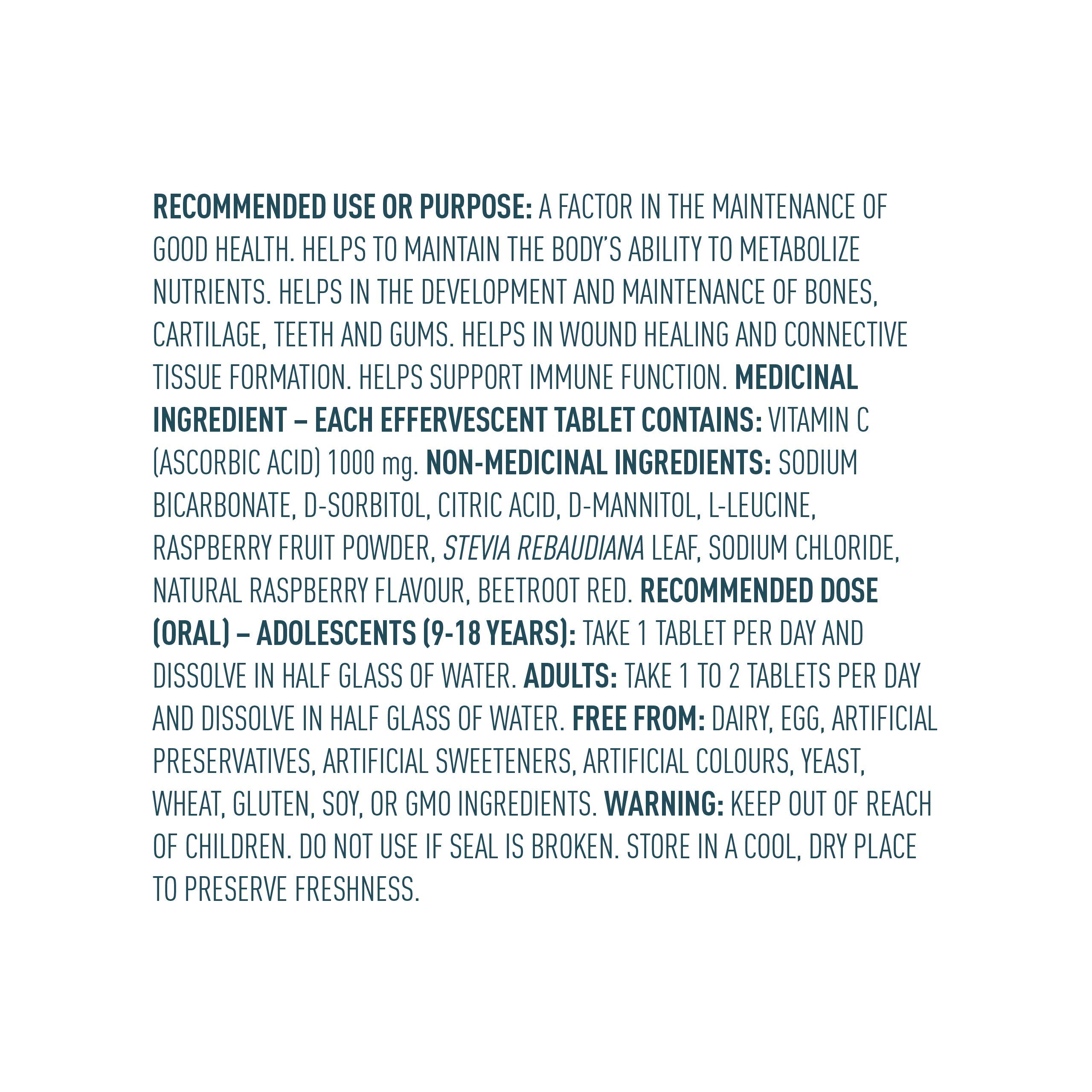 RECOMMENDED USE OR PURPOSE: A FACTOR IN THE MAINTENANCE OF GOOD HEALTH. HELPS TO MAINTAIN THE BODY'S ABILITY TO METABOLIZE NUTRIENTS. HELPS IN THE DEVELOPMENT AND MAINTENANCE OF BONES, CARTILAGE, TEETH AND GUMS. HELPS IN WOUND HEALING AND CONNECTIVE TISSUE FORMATION. HELPS SUPPORT IMMUNE FUNCTION. MEDICINAL INGREDIENT – EACH EFFERVESCENT TABLET CONTAINS: VITAMIN C (ASCORBIC ACID) 1000 mg. NON-MEDICINAL INGREDIENTS: SODIUM BICARBONATE, D-SORBITOL, CITRIC ACID, D-MANNITOL, L-LEUCINE, RASPBERRY FRUIT POWDER, STEVIA REBAUDIANA LEAF, SODIUM CHLORIDE, NATURAL RASPBERRY FLAVOUR, BEETROOT RED. RECOMMENDED DOSE (ORAL) – ADOLESCENTS (9-18 YEARS): TAKE 1 TABLET PER DAY AND DISSOLVE IN HALF GLASS OF WATER. ADULTS: TAKE 1 TO 2 TABLETS PER DAY AND DISSOLVE IN HALF GLASS OF WATER. FREE FROM: DAIRY, EGG, ARTIFICIAL PRESERVATIVES, ARTIFICIAL SWEETENERS, ARTIFICIAL COLOURS, YEAST, WHEAT, GLUTEN, SOY, OR GMO INGREDIENTS. WARNING: KEEP OUT OF REACH OF CHILDREN. DO NOT USE IF SEAL IS BROKEN. STORE IN A COOL, DRY PLACE TO PRESERVE FRESHNESS.